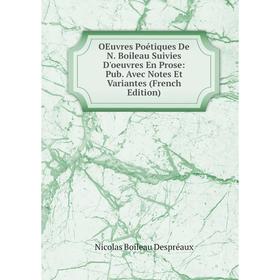 OEuvres Poétiques De N. Boileau Suivies D'oeuvres En Prose: Pub. Avec Notes Et Variantes (French Edition)

Nicolas Boileau Despréaux